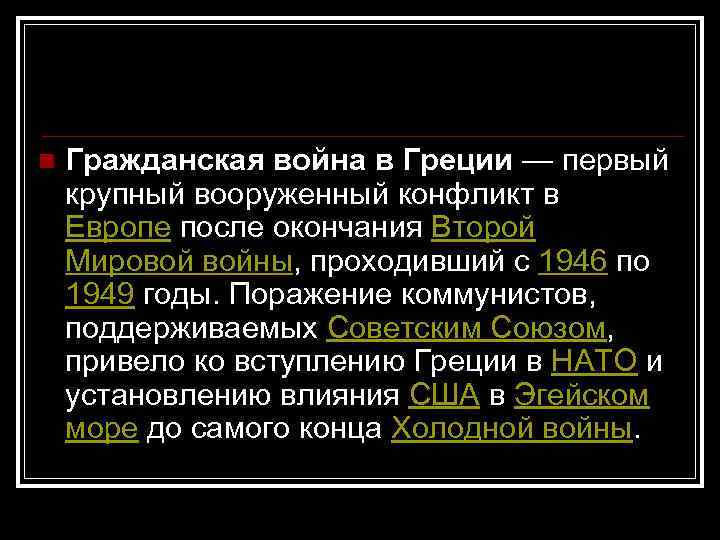 Гражданская война в Греции — первый крупный вооруженный конфликт в Европе после окончания Второй Мировой войны, проходивший с 1946 по 1949 годы. Поражение коммунистов, поддерживаемых Советским Союзом, привело ко вступлению Греции в НАТО и установлению влияния США в Эгейском море до самого конца Холодной войны.